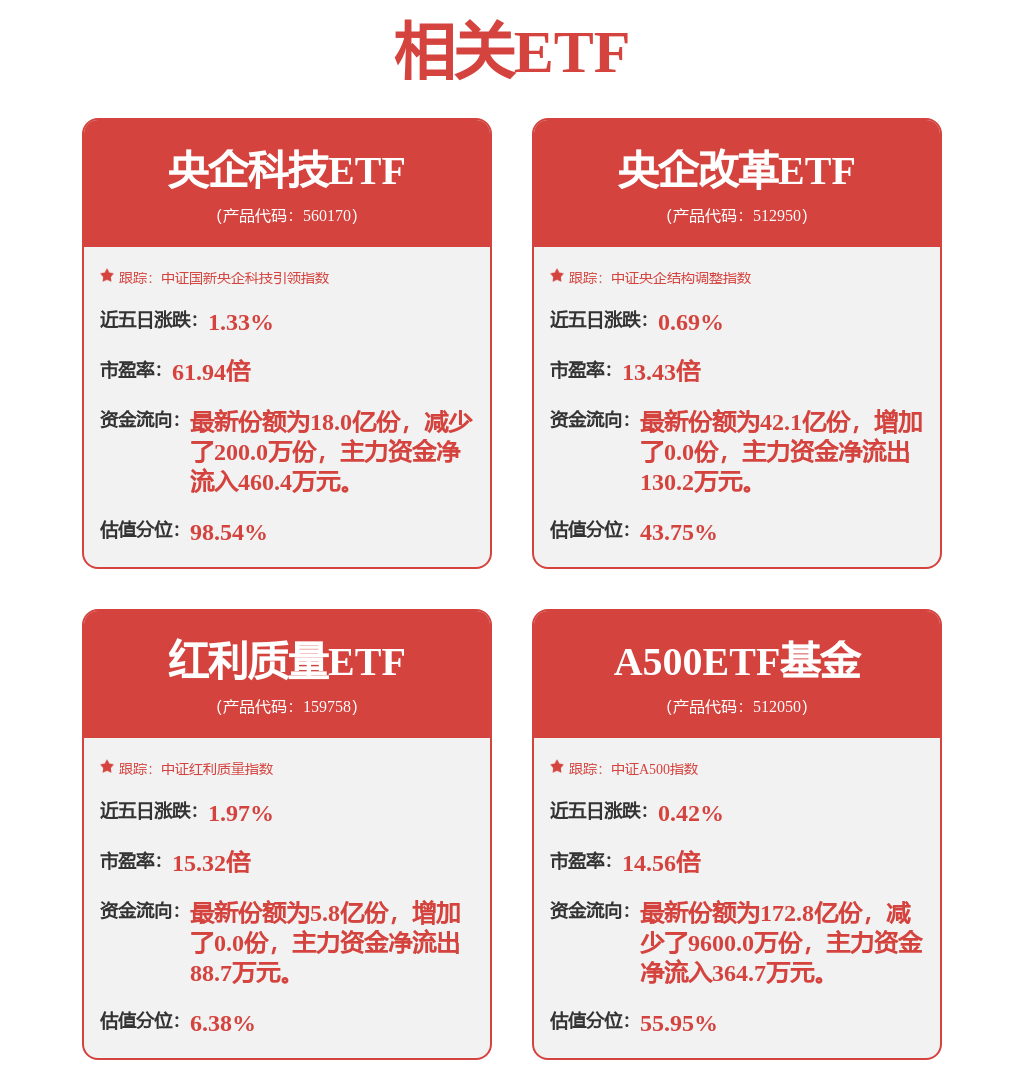 相关ETF

央企科技ETF
(产品代码：560170)

跟踪：中证国新央企科技引领指数

近五日涨跌：1.33%

市盈率：61.94倍

资金流向：最新份额为18.0亿份，减少了200.0万份，主力资金净流入460.4万元。

估值分位：98.54%

央企改革ETF
(产品代码：512950)

跟踪：中证央企结构调整指数

近五日涨跌：0.69%

市盈率：13.43倍

资金流向：最新份额为42.1亿份，增加了0.0份，主力资金净流出130.2万元。

估值分位：43.75%

红利质量ETF
(产品代码：159758)

跟踪：中证红利质量指数

近五日涨跌：1.97%

市盈率：15.32倍

资金流向：最新份额为5.8亿份，增加了0.0份，主力资金净流出88.7万元。

估值分位：6.38%

A500ETF基金
(产品代码：512050)

跟踪：中证A500指数

近五日涨跌：0.42%

市盈率：14.56倍

资金流向：最新份额为172.8亿份，减少了9600.0万份，主力资金净流入364.7万元。

估值分位：55.95%